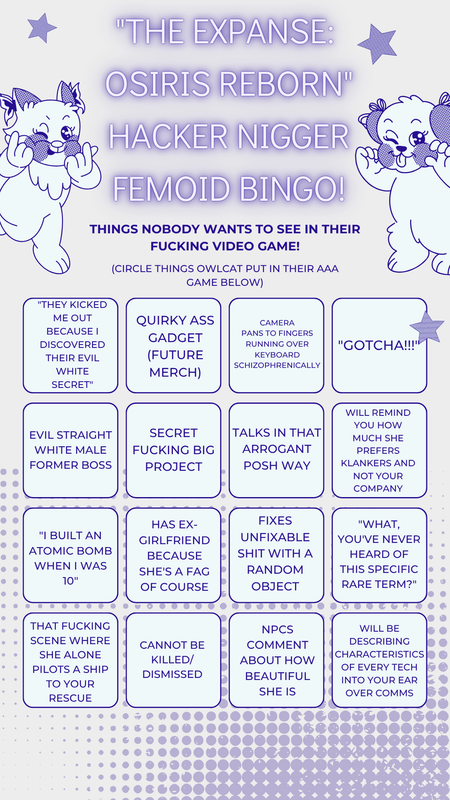 "THE EXPANSE: OSIRIS REBORN" HACKER NIGGER FEMOID BINGO!

THINGS NOBODY WANTS TO SEE IN THEIR FUCKING VIDEO GAME!

(CIRCLE THINGS OWLCAT PUT IN THEIR AAA GAME BELOW)

| | | | |
|---|---|---|---|
| "THEY KICKED ME OUT BECAUSE I DISCOVERED THEIR EVIL WHITE SECRET" | QUIRKY ASS GADGET (FUTURE MERCH) | CAMERA PANS TO FINGERS RUNNING OVER KEYBOARD SCHIZOPHRENICALLY | "GOTCHA!!!" |
| EVIL STRAIGHT WHITE MALE FORMER BOSS | SECRET FUCKING BIG PROJECT | TALKS IN THAT ARROGANT POSH WAY | WILL REMIND YOU HOW MUCH SHE PREFERS KLANKERS AND NOT YOUR COMPANY |
| "I BUILT AN ATOMIC BOMB WHEN I WAS 10" | HAS EX-GIRLFRIEND BECAUSE SHE'S A FAG OF COURSE | FIXES UNFIXABLE SHIT WITH A RANDOM OBJECT | "WHAT, YOU'VE NEVER HEARD OF THIS SPECIFIC RARE TERM?" |
| THAT FUCKING SCENE WHERE SHE ALONE PILOTS A SHIP TO YOUR RESCUE | CANNOT BE KILLED/ DISMISSED | NPCS COMMENT ABOUT HOW BEAUTIFUL SHE IS | WILL BE DESCRIBING CHARACTERISTICS OF EVERY TECH INTO YOUR EAR OVER COMMS |